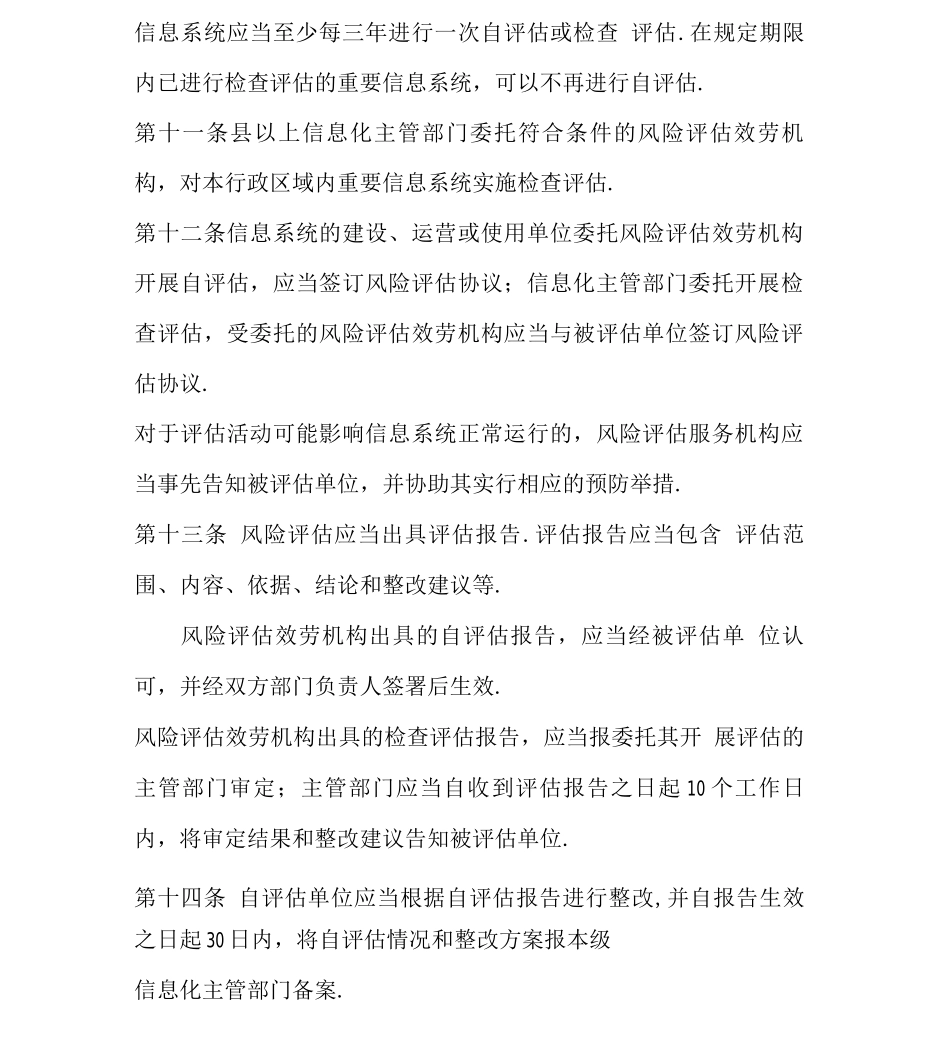 信息系统应当至少每三年进行一次自评估或检查 评估.在规定期限内已进行检查评估的重要信息系统，可以不再进行自评估.

第十一条县以上信息化主管部门委托符合条件的风险评估效劳机构，对本行政区域内重要信息系统实施检查评估.

第十二条信息系统的建设、运营或使用单位委托风险评估效劳机构开展自评估，应当签订风险评估协议；信息化主管部门委托开展检查评估，受委托的风险评估效劳机构应当与被评估单位签订风险评估协议.

对于评估活动可能影响信息系统正常运行的，风险评估服务机构应当事先告知被评估单位，并协助其实行相应的预防举措.

第十三条 风险评估应当出具评估报告.评估报告应当包含 评估范围、内容、依据、结论和整改建议等.

风险评估效劳机构出具的自评估报告，应当经被评估单 位认可，并经双方部门负责人签署后生效.

风险评估效劳机构出具的检查评估报告，应当报委托其开 展评估的主管部门审定；主管部门应当自收到评估报告之日起10个工作日内，将审定结果和整改建议告知被评估单位.

第十四条 自评估单位应当根据自评估报告进行整改,并自报告生效之日起30日内，将自评估情况和整改方案报本级

信息化主管部门备案.